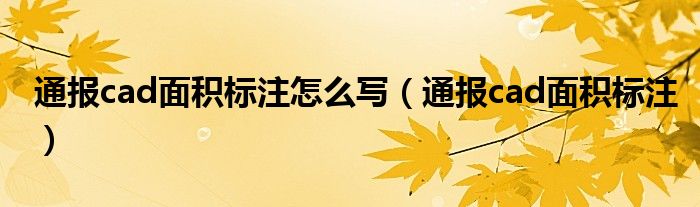 通报cad面积标注怎么写（通报cad面积标注）